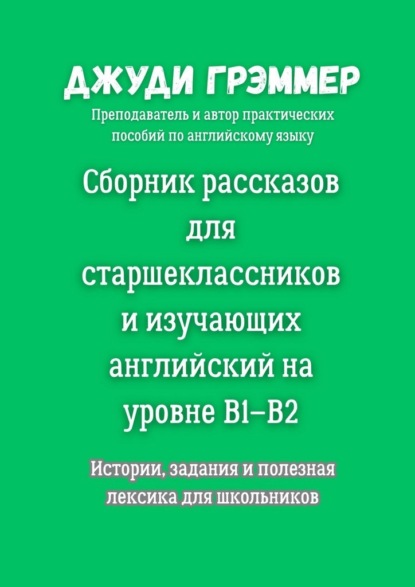 ДЖУДИ ГРЭММЕР

Преподаватель и автор практических пособий по английскому языку

Сборник рассказов для старшеклассников и изучающих английский на уровне B1–B2

Истории, задания и полезная лексика для школьников